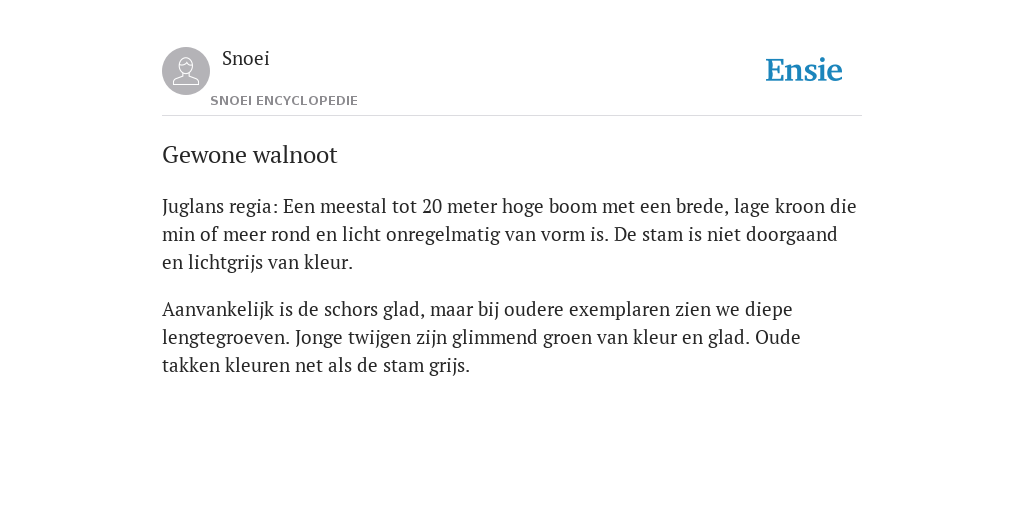 Snoei
SNOEI ENCYCLOPEDIE

Ensie

Gewone walnoot

Juglans regia: Een meestal tot 20 meter hoge boom met een brede, lage kroon die min of meer rond en licht onregelmatig van vorm is. De stam is niet doorgaand en lichtgrijs van kleur.

Aanvankelijk is de schors glad, maar bij oudere exemplaren zien we diepe lengtegroeven. Jonge twijgen zijn glimmend groen van kleur en glad. Oude takken kleuren net als de stam grijs.